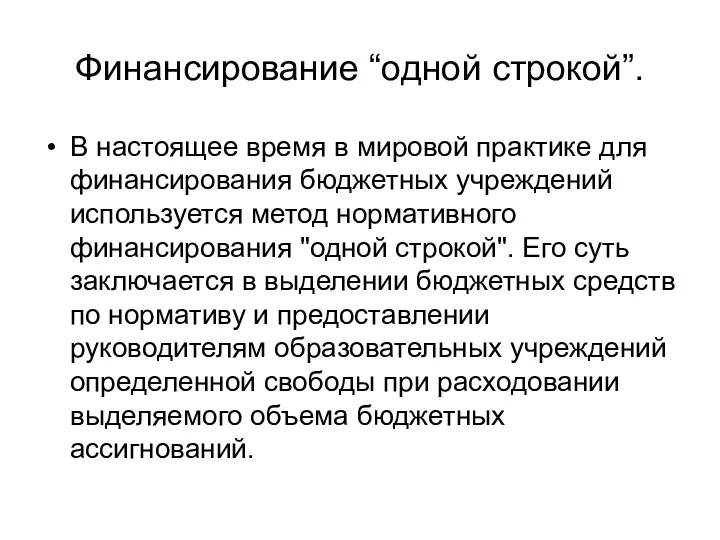 Финансирование “одной строкой”.

• В настоящее время в мировой практике для финансирования бюджетных учреждений используется метод нормативного финансирования "одной строкой". Его суть заключается в выделении бюджетных средств по нормативу и предоставлении руководителям образовательных учреждений определенной свободы при расходовании выделяемого объема бюджетных ассигнований.